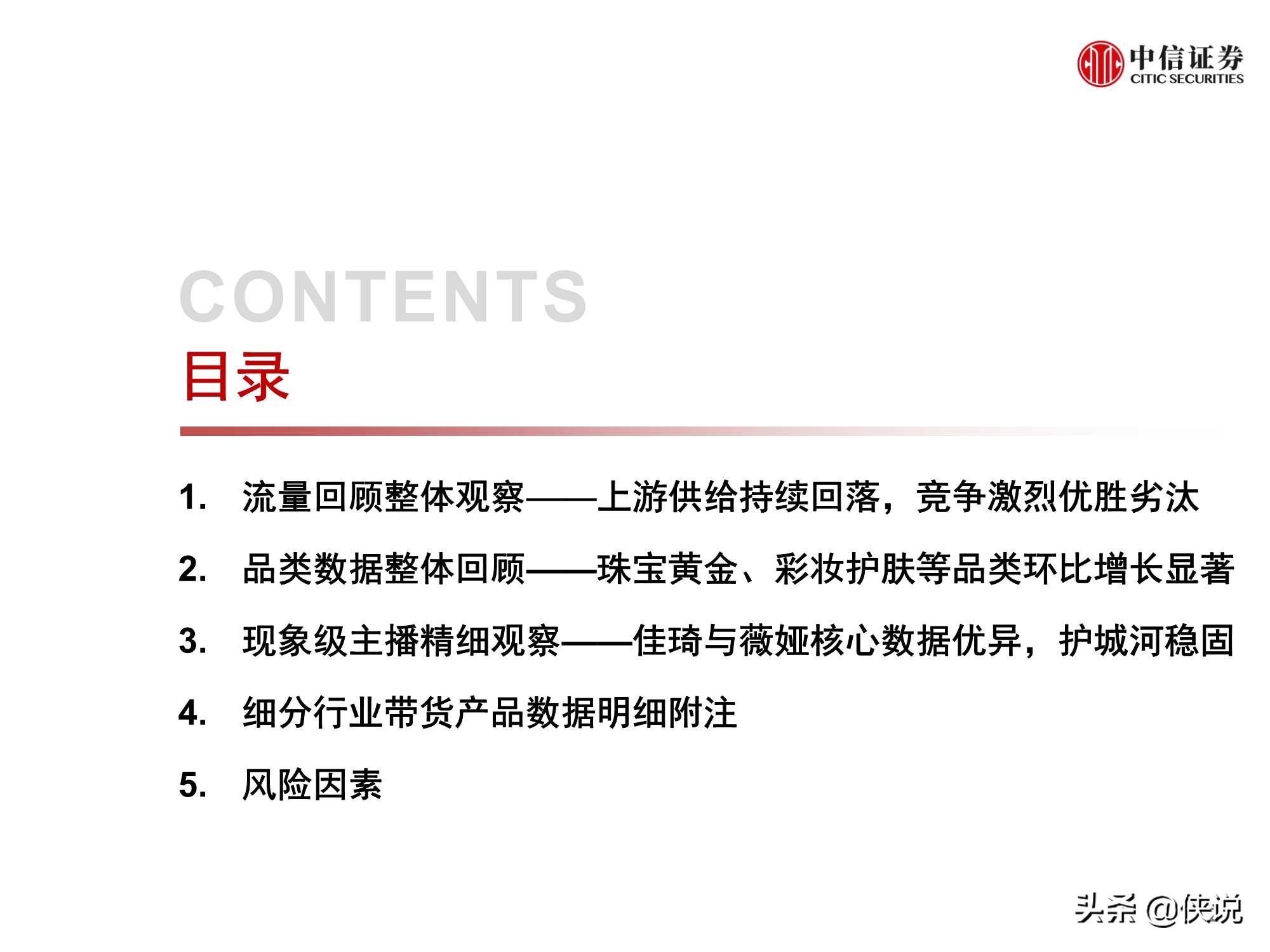 中信证券
CITIC SECURITIES

CONTENTS

目录

1. 流量回顾整体观察——上游供给持续回落，竞争激烈优胜劣汰

2. 品类数据整体回顾——珠宝黄金、彩妆护肤等品类环比增长显著

3. 现象级主播精细观察——佳琦与薇娅核心数据优异，护城河稳固

4. 细分行业带货产品数据明细附注

5. 风险因素

头条 @侠说